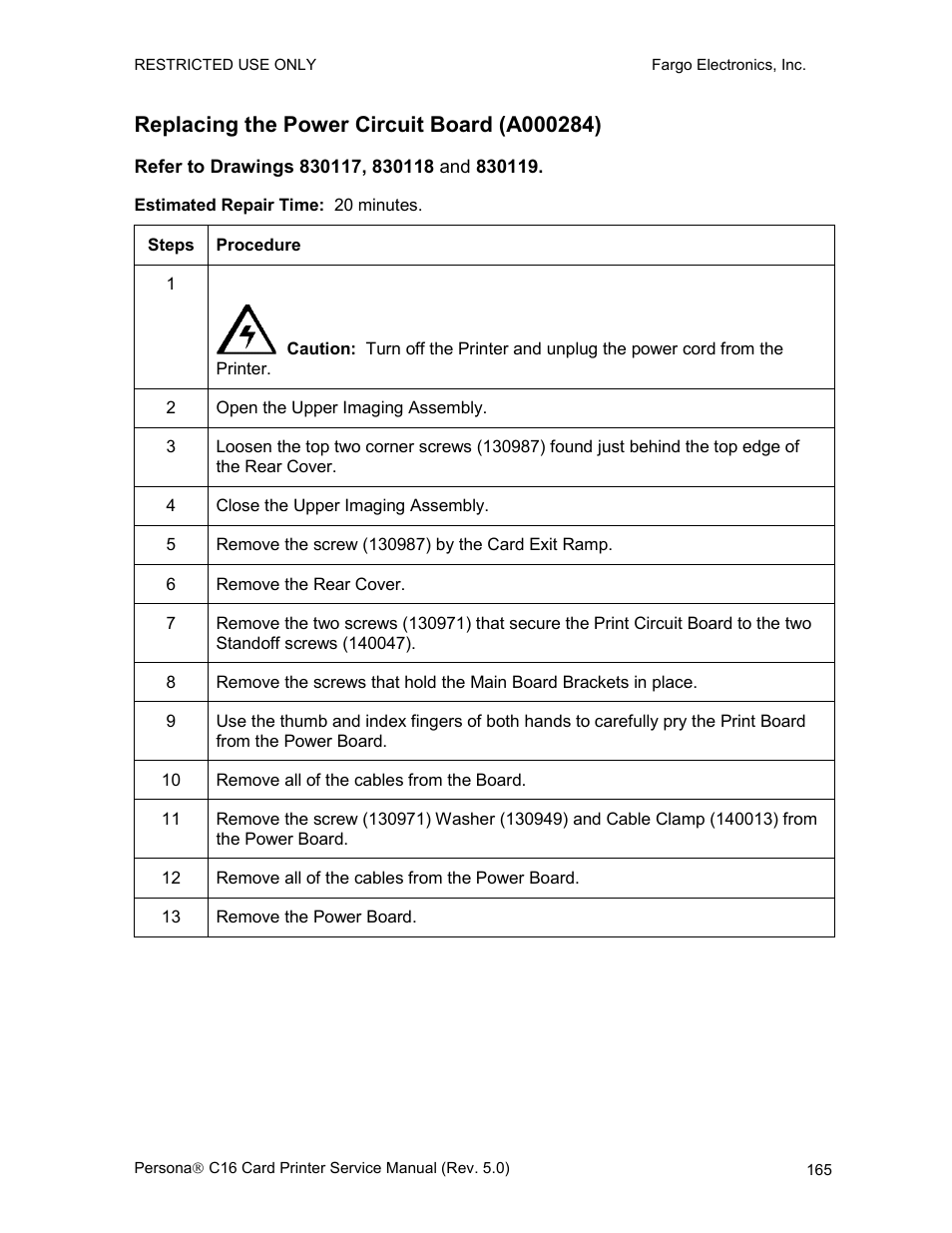 RESTRICTED USE ONLY

Fargo Electronics, Inc.

Replacing the Power Circuit Board (A000284)

Refer to Drawings 830117, 830118 and 830119.

Estimated Repair Time: 20 minutes.

| Steps | Procedure |
|---|---|
| 1 | Caution: Turn off the Printer and unplug the power cord from the Printer. |
| 2 | Open the Upper Imaging Assembly. |
| 3 | Loosen the top two corner screws (130987) found just behind the top edge of the Rear Cover. |
| 4 | Close the Upper Imaging Assembly. |
| 5 | Remove the screw (130987) by the Card Exit Ramp. |
| 6 | Remove the Rear Cover. |
| 7 | Remove the two screws (130971) that secure the Print Circuit Board to the two Standoff screws (140047). |
| 8 | Remove the screws that hold the Main Board Brackets in place. |
| 9 | Use the thumb and index fingers of both hands to carefully pry the Print Board from the Power Board. |
| 10 | Remove all of the cables from the Board. |
| 11 | Remove the screw (130971) Washer (130949) and Cable Clamp (140013) from the Power Board. |
| 12 | Remove all of the cables from the Power Board. |
| 13 | Remove the Power Board. |

Persona® C16 Card Printer Service Manual (Rev. 5.0)

165